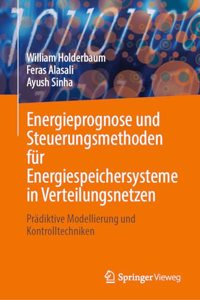 William Holderbaum
Feras Alasali
Ayush Sinha

Energieprognose und Steuerungsmethoden für Energiespeichersysteme in Verteilungsnetzen

Prädiktive Modellierung und Kontrolltechniken

Springer Vieweg